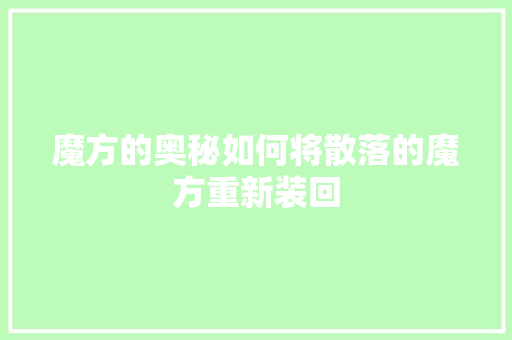 魔方的奥秘如何将散落的魔方重新装回